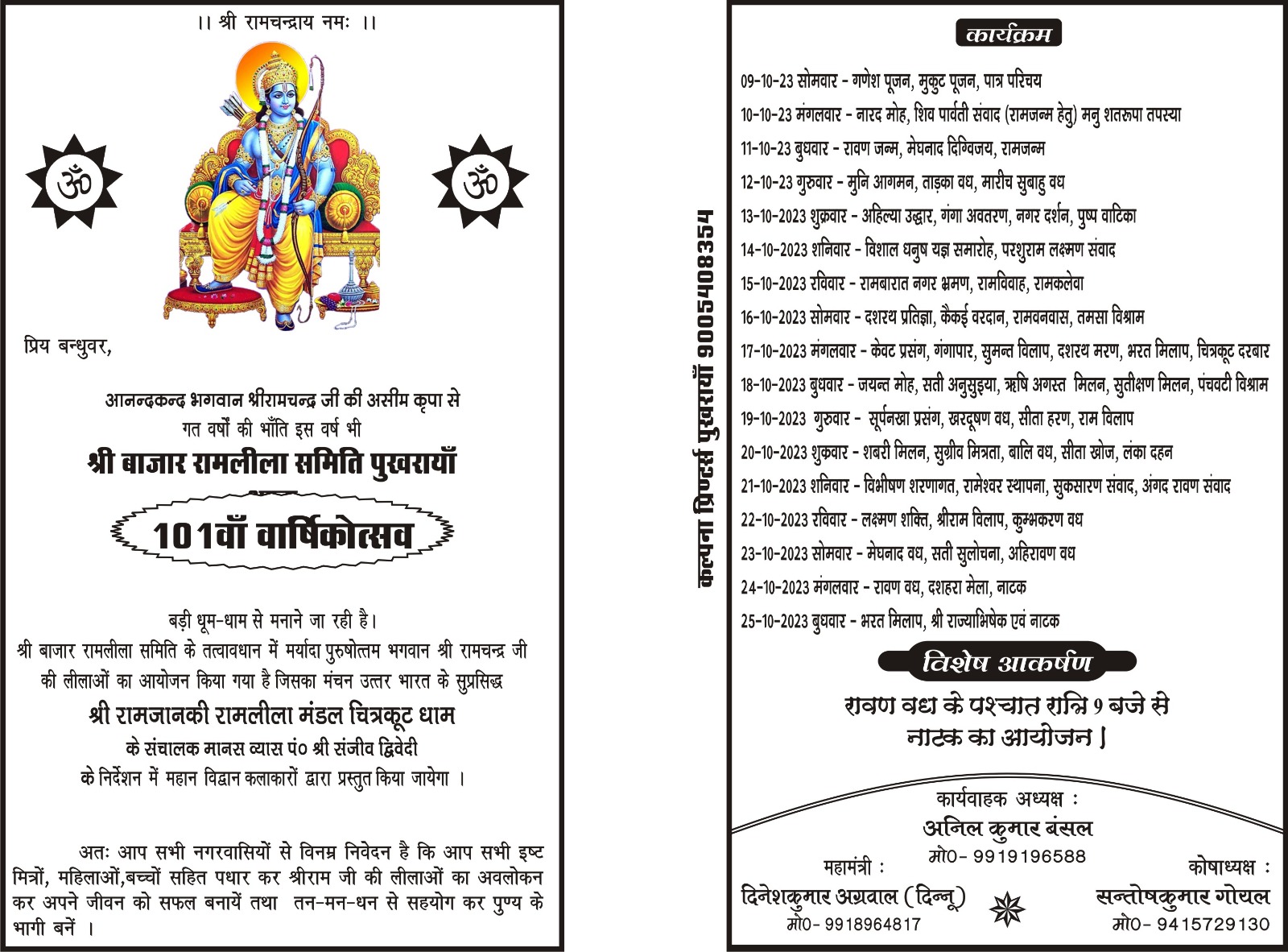 ।। श्री रामचन्द्राय नमः ।।

ॐ ॐ

प्रिय बन्धुवर,

आनन्दकन्द भगवान श्रीरामचन्द्र जी की असीम कृपा से गत वर्षों की भाँति इस वर्ष भी

श्री बाजार रामलीला समिति पुखरायाँ

101वाँ वार्षिकोत्सव

बड़ी धूम-धाम से मनाने जा रही है।
श्री बाजार रामलीला समिति के तत्वावधान में मर्यादा पुरुषोत्तम भगवान श्री रामचन्द्र जी की लीलाओं का आयोजन किया गया है जिसका मंचन उत्तर भारत के सुप्रसिद्ध

श्री रामजानकी रामलीला मंडल चित्रकूट धाम

के संचालक मानस व्यास पं० श्री संजीव द्विवेदी के निर्देशन में महान विद्वान कलाकारों द्वारा प्रस्तुत किया जायेगा ।

अतः आप सभी नगरवासियों से विनम्र निवेदन है कि आप सभी इष्ट मित्रों, महिलाओं,बच्चों सहित पधार कर श्रीराम जी की लीलाओं का अवलोकन कर अपने जीवन को सफल बनायें तथा तन-मन-धन से सहयोग कर पुण्य के भागी बनें ।

कल्पना प्रिन्टर्स पुखरायाँ 9005408354

कार्यक्रम

09-10-23 सोमवार - गणेश पूजन, मुकुट पूजन, पात्र परिचय
10-10-23 मंगलवार - नारद मोह, शिव पार्वती संवाद (रामजन्म हेतु) मनु शतरूपा तपस्या
11-10-23 बुधवार - रावण जन्म, मेघनाद दिग्विजय, रामजन्म
12-10-23 गुरुवार - मुनि आगमन, ताड़का वध, मारीच सुबाहु वध
13-10-2023 शुक्रवार - अहिल्या उद्धार, गंगा अवतरण, नगर दर्शन, पुष्प वाटिका
14-10-2023 शनिवार - विशाल धनुष यज्ञ समारोह, परशुराम लक्ष्मण संवाद
15-10-2023 रविवार - रामबारात नगर भ्रमण, रामविवाह, रामकलेवा
16-10-2023 सोमवार - दशरथ प्रतिज्ञा, कैकई वरदान, रामवनवास, तमसा विश्राम
17-10-2023 मंगलवार - केवट प्रसंग, गंगापार, सुमन्त विलाप, दशरथ मरण, भरत मिलाप, चित्रकूट दरबार
18-10-2023 बुधवार - जयन्त मोह, सती अनुसुइया, ऋषि अगस्त मिलन, सुतीक्षण मिलन, पंचवटी विश्राम
19-10-2023 गुरुवार - सूर्पनखा प्रसंग, खरदूषण वध, सीता हरण, राम विलाप
20-10-2023 शुक्रवार - शबरी मिलन, सुग्रीव मित्रता, बालि वध, सीता खोज, लंका दहन
21-10-2023 शनिवार - विभीषण शरणागत, रामेश्वर स्थापना, सुकसारण संवाद, अंगद रावण संवाद
22-10-2023 रविवार - लक्ष्मण शक्ति, श्रीराम विलाप, कुम्भकरण वध
23-10-2023 सोमवार - मेघनाद वध, सती सुलोचना, अहिरावण वध
24-10-2023 मंगलवार - रावण वध, दशहरा मेला, नाटक
25-10-2023 बुधवार - भरत मिलाप, श्री राज्याभिषेक एवं नाटक

विशेष आकर्षण

रावण वध के पश्चात रात्रि 9 बजे से नाटक का आयोजन ।

कार्यवाहक अध्यक्ष :
अनिल कुमार बंसल
मो0- 9919196588

महामंत्री :
दिनेशकुमार अग्रवाल (दिन्नू)
मो0- 9918964817

कोषाध्यक्ष :
सन्तोषकुमार गोयल
मो0- 9415729130